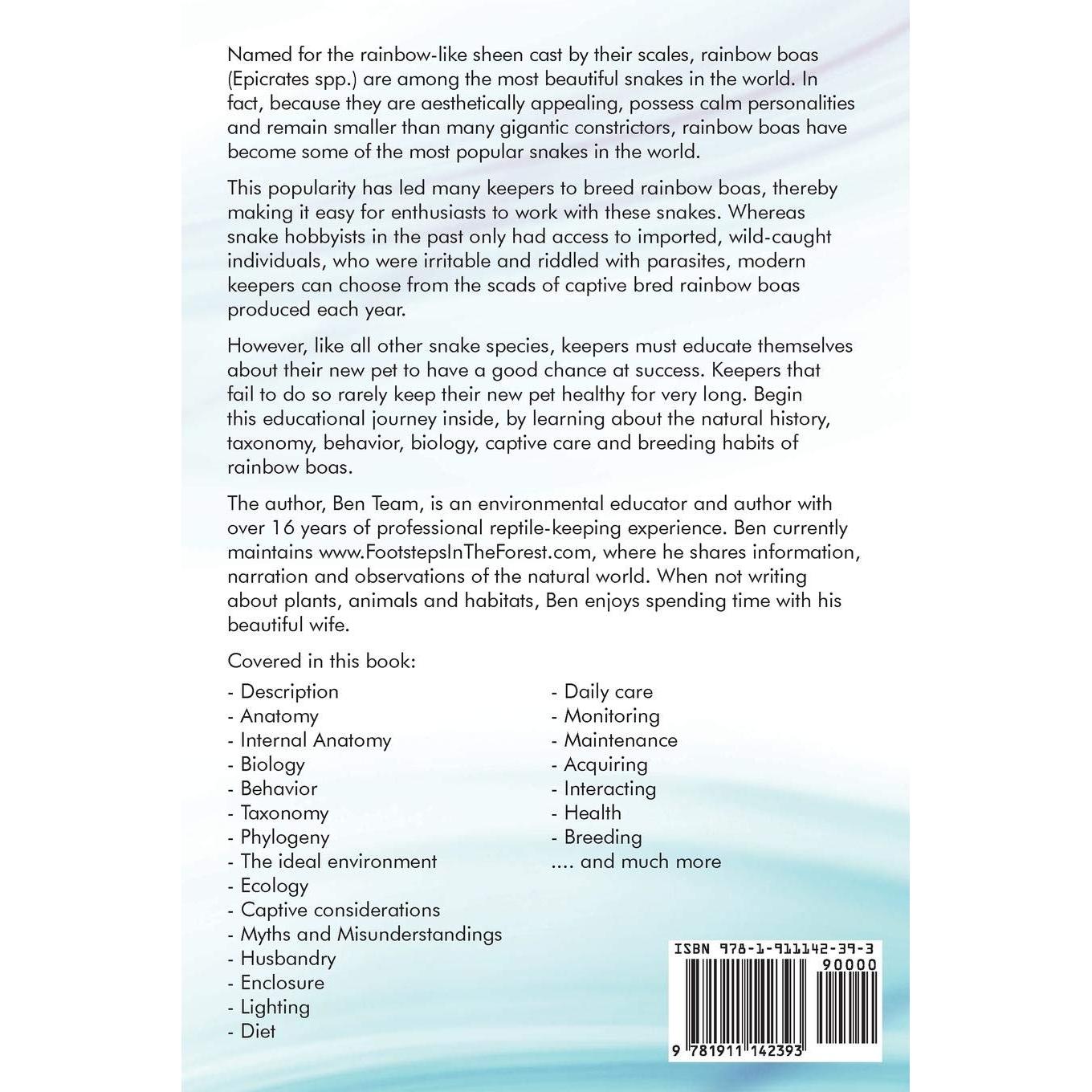 Named for the rainbow-like sheen cast by their scales, rainbow boas (Epicrates spp.) are among the most beautiful snakes in the world. In fact, because they are aesthetically appealing, possess calm personalities and remain smaller than many gigantic constrictors, rainbow boas have become some of the most popular snakes in the world.

This popularity has led many keepers to breed rainbow boas, thereby making it easy for enthusiasts to work with these snakes. Whereas snake hobbyists in the past only had access to imported, wild-caught individuals, who were irritable and riddled with parasites, modern keepers can choose from the scads of captive bred rainbow boas produced each year.

However, like all other snake species, keepers must educate themselves about their new pet to have a good chance at success. Keepers that fail to do so rarely keep their new pet healthy for very long. Begin this educational journey inside, by learning about the natural history, taxonomy, behavior, biology, captive care and breeding habits of rainbow boas.

The author, Ben Team, is an environmental educator and author with over 16 years of professional reptile-keeping experience. Ben currently maintains www.FootstepsInTheForest.com, where he shares information, narration and observations of the natural world. When not writing about plants, animals and habitats, Ben enjoys spending time with his beautiful wife.

Covered in this book:

- Description
- Anatomy
- Internal Anatomy
- Biology
- Behavior
- Taxonomy
- Phylogeny
- The ideal environment
- Ecology
- Captive considerations
- Myths and Misunderstandings
- Husbandry
- Enclosure
- Lighting
- Diet

- Daily care
- Monitoring
- Maintenance
- Acquiring
- Interacting
- Health
- Breeding
.... and much more

ISBN 978-1-911142-39-3
90000
9 781911 142393